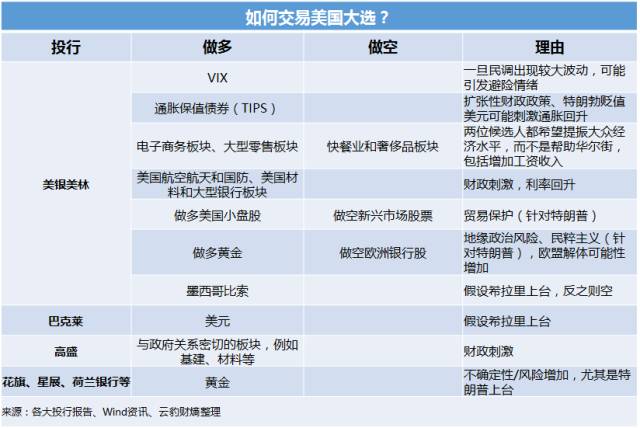 如何交易美国大选？

| 投行 | 做多 | 做空 | 理由 |
|---|---|---|---|
| 美银美林 | VIX | | 一旦民调出现较大波动，可能引发避险情绪 |
| | 通胀保值债券（TIPS） | | 扩张性财政政策、特朗勃贬值美元可能刺激通胀回升 |
| | 电子商务板块、大型零售板块 | 快餐业和奢侈品板块 | 两位候选人都希望提振大众经济水平，而不是帮助华尔街，包括增加工资收入 |
| | 美国航空航天和国防、美国材料和大型银行板块 | | 财政刺激，利率回升 |
| | 做多美国小盘股 | 做空新兴市场股票 | 贸易保护（针对特朗普） |
| | 做多黄金 | 做空欧洲银行股 | 地缘政治风险、民粹主义（针对特朗普），欧盟解体可能性增加 |
| | 墨西哥比索 | | 假设希拉里上台，反之则空 |
| 巴克莱 | 美元 | | 假设希拉里上台 |
| 高盛 | 与政府关系密切的板块，例如基建、材料等 | | 财政刺激 |
| 花旗、星展、荷兰银行等 | 黄金 | | 不确定性/风险增加，尤其是特朗普上台 |

来源：各大投行报告、Wind资讯、云豹财熵整理